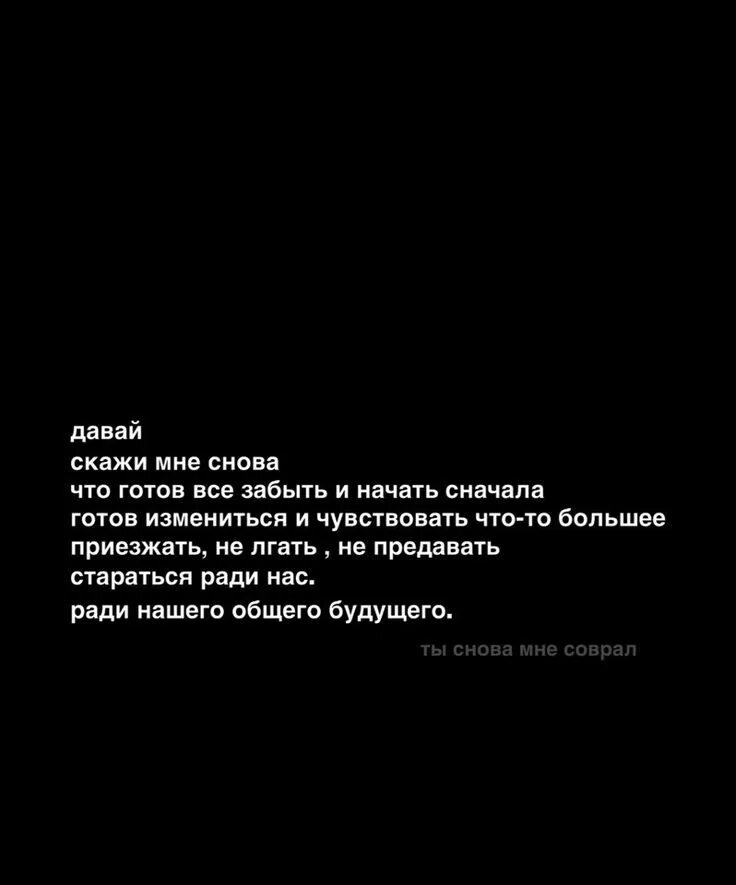 давай
скажи мне снова
что готов все забыть и начать сначала
готов измениться и чувствовать что-то большее
приезжать, не лгать , не предавать
стараться ради нас.
ради нашего общего будущего.

ты снова мне соврал